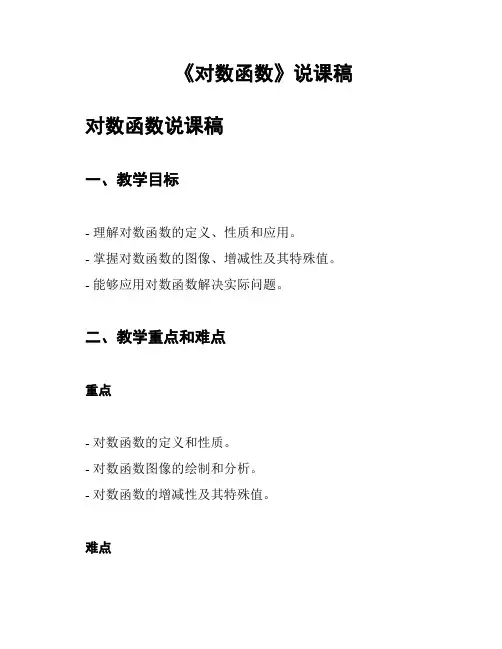 《对数函数》说课稿

对数函数说课稿

一、教学目标

- 理解对数函数的定义、性质和应用。
- 掌握对数函数的图像、增减性及其特殊值。
- 能够应用对数函数解决实际问题。

二、教学重点和难点

重点

- 对数函数的定义和性质。
- 对数函数图像的绘制和分析。
- 对数函数的增减性及其特殊值。

难点